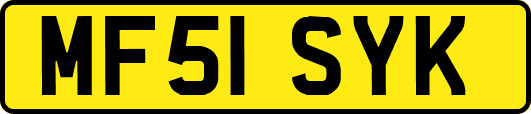 MF51 SYK